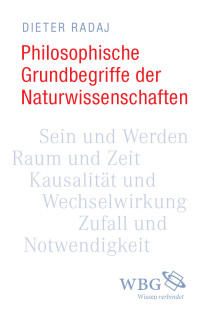 DIETER RADAJ

Philosophische Grundbegriffe der Naturwissenschaften

Sein und Werden
Raum und Zeit
Kausalität und Wechselwirkung
Zufall und Notwendigkeit

WBG
Wissen verbindet